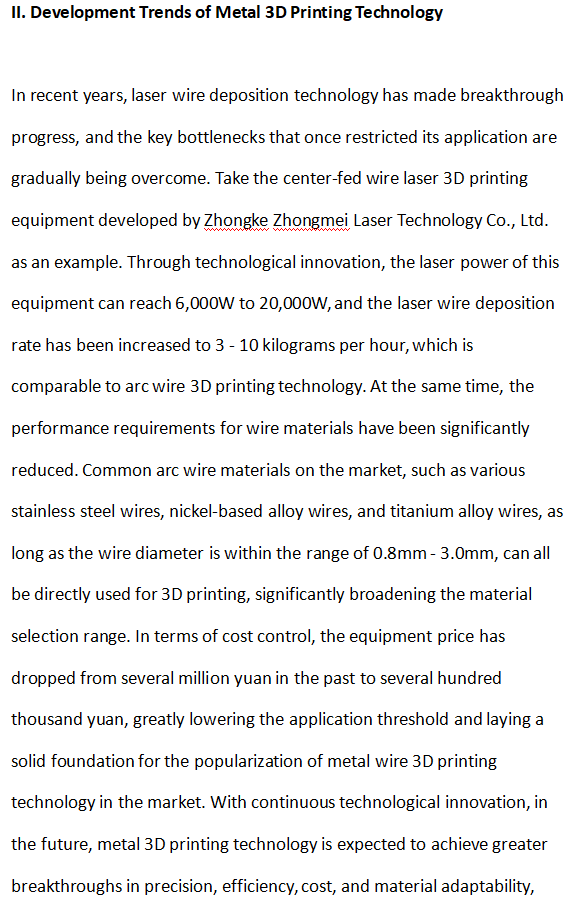 II. Development Trends of Metal 3D Printing Technology

In recent years, laser wire deposition technology has made breakthrough progress, and the key bottlenecks that once restricted its application are gradually being overcome. Take the center-fed wire laser 3D printing equipment developed by Zhongke Zhongmei Laser Technology Co., Ltd. as an example. Through technological innovation, the laser power of this equipment can reach 6,000W to 20,000W, and the laser wire deposition rate has been increased to 3 - 10 kilograms per hour, which is comparable to arc wire 3D printing technology. At the same time, the performance requirements for wire materials have been significantly reduced. Common arc wire materials on the market, such as various stainless steel wires, nickel-based alloy wires, and titanium alloy wires, as long as the wire diameter is within the range of 0.8mm - 3.0mm, can all be directly used for 3D printing, significantly broadening the material selection range. In terms of cost control, the equipment price has dropped from several million yuan in the past to several hundred thousand yuan, greatly lowering the application threshold and laying a solid foundation for the popularization of metal wire 3D printing technology in the market. With continuous technological innovation, in the future, metal 3D printing technology is expected to achieve greater breakthroughs in precision, efficiency, cost, and material adaptability,